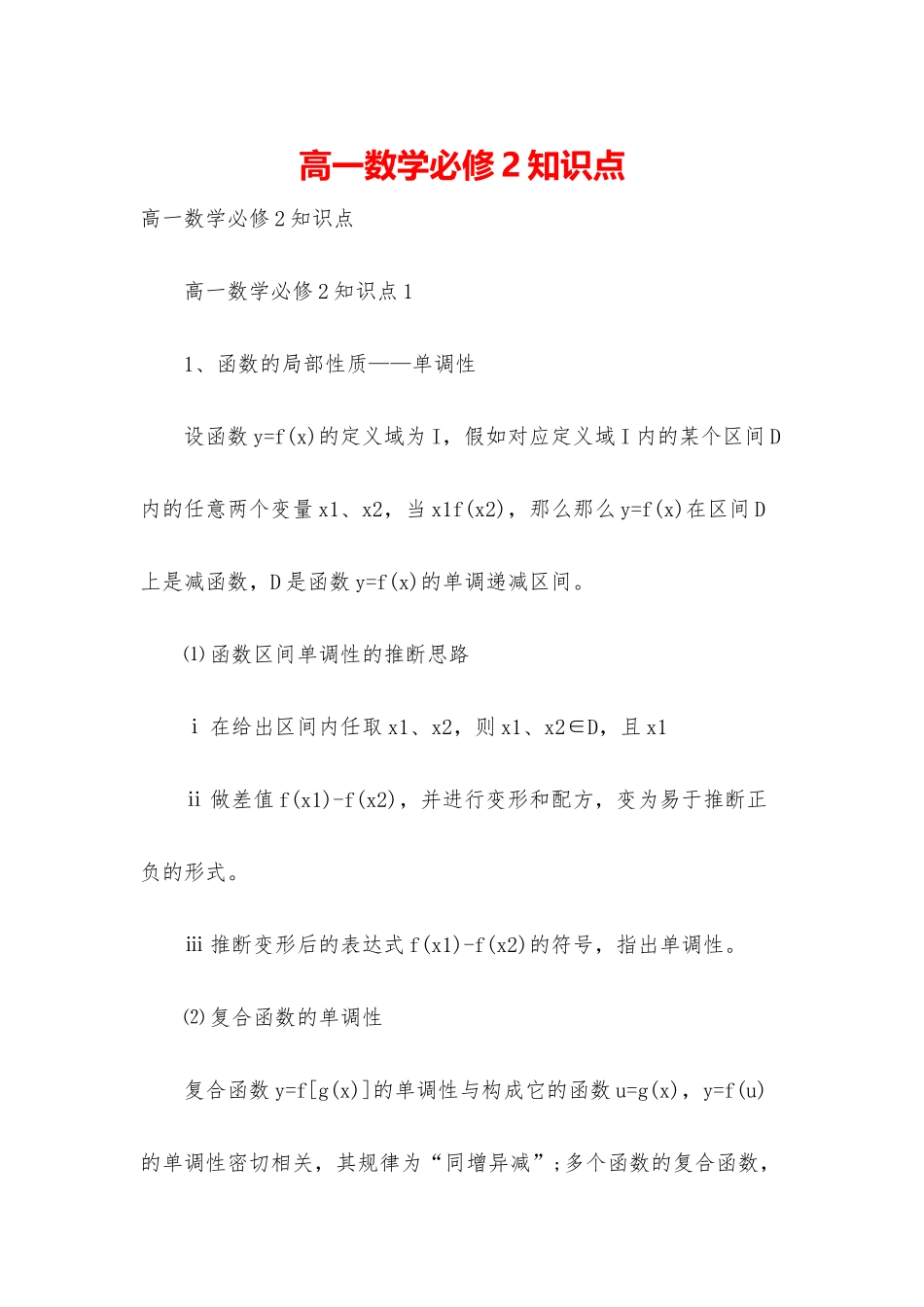 高一数学必修2知识点

高一数学必修2知识点

高一数学必修2知识点1

1、函数的局部性质——单调性

设函数y=f(x)的定义域为I，假如对应定义域I内的某个区间D内的任意两个变量x1、x2，当x1f(x2)，那么那么y=f(x)在区间D上是减函数，D是函数y=f(x)的单调递减区间。

⑴函数区间单调性的推断思路

ⅰ在给出区间内任取x1、x2，则x1、x2∈D，且x1

ⅱ做差值f(x1)-f(x2)，并进行变形和配方，变为易于推断正负的形式。

ⅲ推断变形后的表达式f(x1)-f(x2)的符号，指出单调性。

⑵复合函数的单调性

复合函数y=f[g(x)]的单调性与构成它的函数u=g(x)，y=f(u)的单调性密切相关，其规律为“同增异减”;多个函数的复合函数，